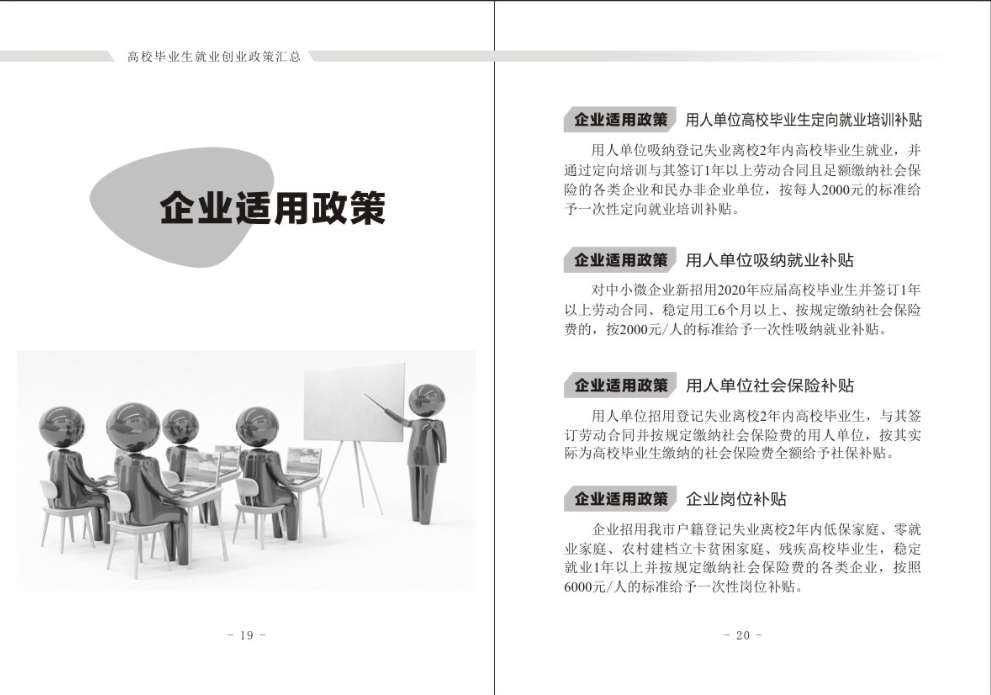 高校毕业生就业创业政策汇总

企业适用政策

- 19 -

企业适用政策 用人单位高校毕业生定向就业培训补贴

用人单位吸纳登记失业离校2年内高校毕业生就业，并通过定向培训与其签订1年以上劳动合同且足额缴纳社会保险的各类企业和民办非企业单位，按每人2000元的标准给予一次性定向就业培训补贴。

企业适用政策 用人单位吸纳就业补贴

对中小微企业新招用2020年应届高校毕业生并签订1年以上劳动合同、稳定用工6个月以上、按规定缴纳社会保险费的，按2000元/人的标准给予一次性吸纳就业补贴。

企业适用政策 用人单位社会保险补贴

用人单位招用登记失业离校2年内高校毕业生，与其签订劳动合同并按规定缴纳社会保险费的用人单位，按其实际为高校毕业生缴纳的社会保险费全额给予社保补贴。

企业适用政策 企业岗位补贴

企业招用我市户籍登记失业离校2年内低保家庭、零就业家庭、农村建档立卡贫困家庭、残疾高校毕业生，稳定就业1年以上并按规定缴纳社会保险费的各类企业，按照6000元/人的标准给予一次性岗位补贴。

- 20 -